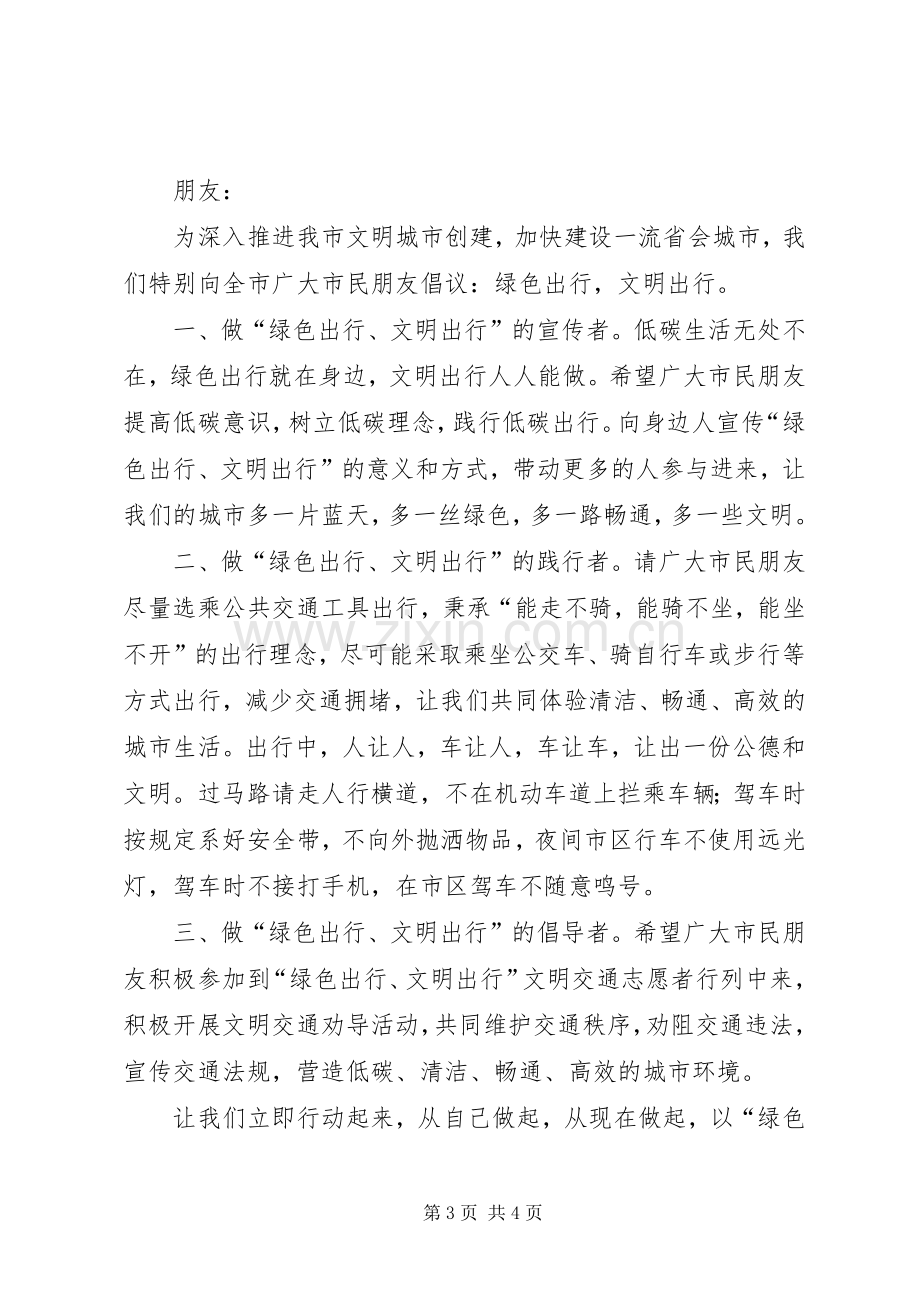 朋友：

为深入推进我市文明城市创建，加快建设一流省会城市，我们特别向全市广大市民朋友倡议：绿色出行，文明出行。

一、做“绿色出行、文明出行”的宣传者。低碳生活无处不在，绿色出行就在身边，文明出行人人能做。希望广大市民朋友提高低碳意识，树立低碳理念，践行低碳出行。向身边人宣传“绿色出行、文明出行”的意义和方式，带动更多的人参与进来，让我们的城市多一片蓝天，多一丝绿色，多一路畅通，多一些文明。

二、做“绿色出行、文明出行”的践行者。请广大市民朋友尽量选乘公共交通工具出行，秉承“能走不骑，能骑不坐，能坐不开”的出行理念，尽可能采取乘坐公交车、骑自行车或步行等方式出行，减少交通拥堵，让我们共同体验清洁、畅通、高效的城市生活。出行中，人让人，车让人，车让车，让出一份公德和文明。过马路请走人行横道，不在机动车道上拦乘车辆;驾车时按规定系好安全带，不向外抛洒物品，夜间市区行车不使用远光灯，驾车时不接打手机，在市区驾车不随意鸣号。

三、做“绿色出行、文明出行”的倡导者。希望广大市民朋友积极参加到“绿色出行、文明出行”文明交通志愿者行列中来，积极开展文明交通劝导活动，共同维护交通秩序，劝阻交通违法，宣传交通法规，营造低碳、清洁、畅通、高效的城市环境。

让我们立即行动起来，从自己做起，从现在做起，以“绿色

第3页 共4页

www.zixin.com.cn